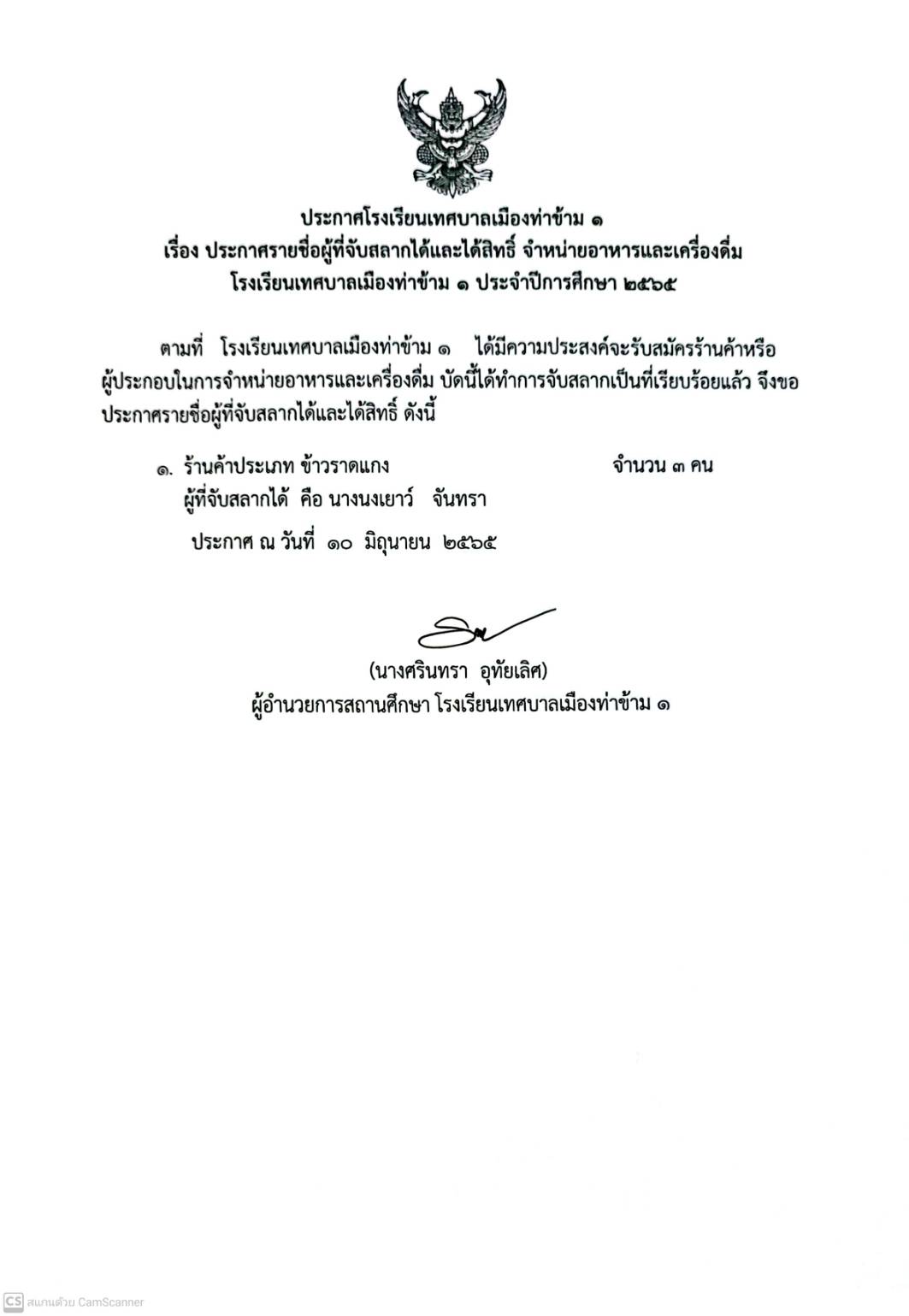 ประกาศโรงเรียนเทศบาลเมืองท่าข้าม ๑
เรื่อง ประกาศรายชื่อผู้ที่จับสลากได้และได้สิทธิ์ จำหน่ายอาหารและเครื่องดื่ม
โรงเรียนเทศบาลเมืองท่าข้าม ๑ ประจำปีการศึกษา ๒๕๖๕

ตามที่ โรงเรียนเทศบาลเมืองท่าข้าม ๑ ได้มีความประสงค์จะรับสมัครร้านค้าหรือผู้ประกอบในการจำหน่ายอาหารและเครื่องดื่ม บัดนี้ได้ทำการจับสลากเป็นที่เรียบร้อยแล้ว จึงขอประกาศรายชื่อผู้ที่จับสลากได้และได้สิทธิ์ ดังนี้

๑. ร้านค้าประเภท ข้าวราดแกง จำนวน ๓ คน
ผู้ที่จับสลากได้ คือ นางนงเยาว์ จันทรา

ประกาศ ณ วันที่ ๑๐ มิถุนายน ๒๕๖๕

(นางศรินทรา อุทัยเลิศ)
ผู้อำนวยการสถานศึกษา โรงเรียนเทศบาลเมืองท่าข้าม ๑

CS สแกนด้วย CamScanner